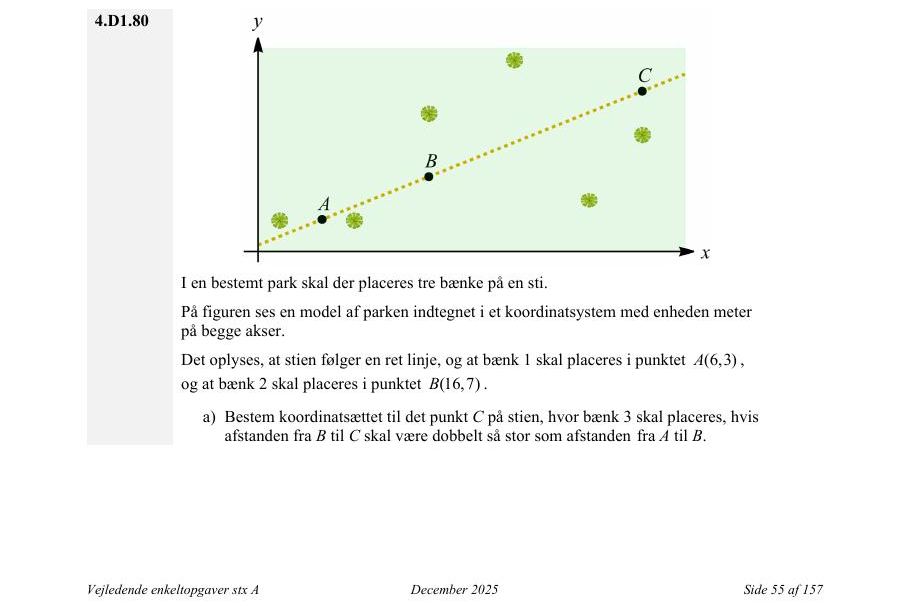 4.D1.80

y

C

B

A

x

I en bestemt park skal der placeres tre bænke på en sti.

På figuren ses en model af parken indtegnet i et koordinatsystem med enheden meter på begge akser.

Det oplyses, at stien følger en ret linje, og at bænk 1 skal placeres i punktet $A(6,3)$, og at bænk 2 skal placeres i punktet $B(16,7)$.

a) Bestem koordinatsættet til det punkt C på stien, hvor bænk 3 skal placeres, hvis afstanden fra B til C skal være dobbelt så stor som afstanden fra A til B.

Vejledende enkeltopgaver stx A December 2025 Side 55 af 157